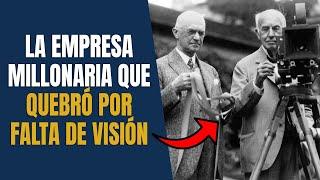 LA EMPRESA MILLONARIA QUE QUEBRÓ POR FALTA DE VISIÓN